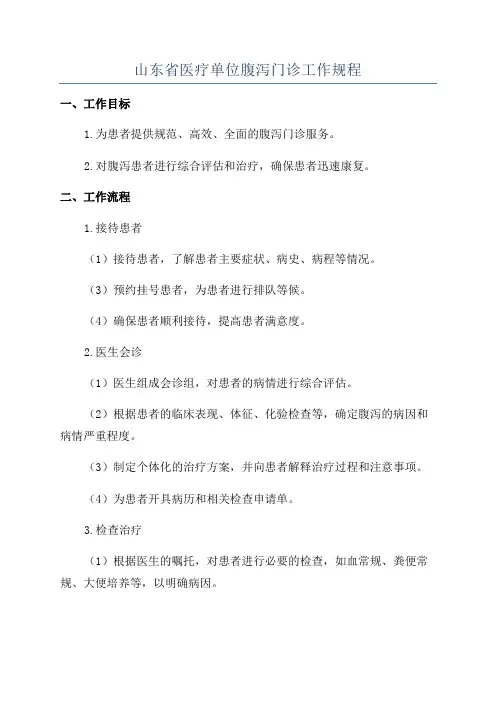 山东省医疗单位腹泻门诊工作规程

一、工作目标

1.为患者提供规范、高效、全面的腹泻门诊服务。

2.对腹泻患者进行综合评估和治疗，确保患者迅速康复。

二、工作流程

1.接待患者

（1）接待患者，了解患者主要症状、病史、病程等情况。

（3）预约挂号患者，为患者进行排队等候。

（4）确保患者顺利接待，提高患者满意度。

2.医生会诊

（1）医生组成会诊组，对患者的病情进行综合评估。

（2）根据患者的临床表现、体征、化验检查等，确定腹泻的病因和病情严重程度。

（3）制定个体化的治疗方案，并向患者解释治疗过程和注意事项。

（4）为患者开具病历和相关检查申请单。

3.检查治疗

（1）根据医生的嘱托，对患者进行必要的检查，如血常规、粪便常规、大便培养等，以明确病因。